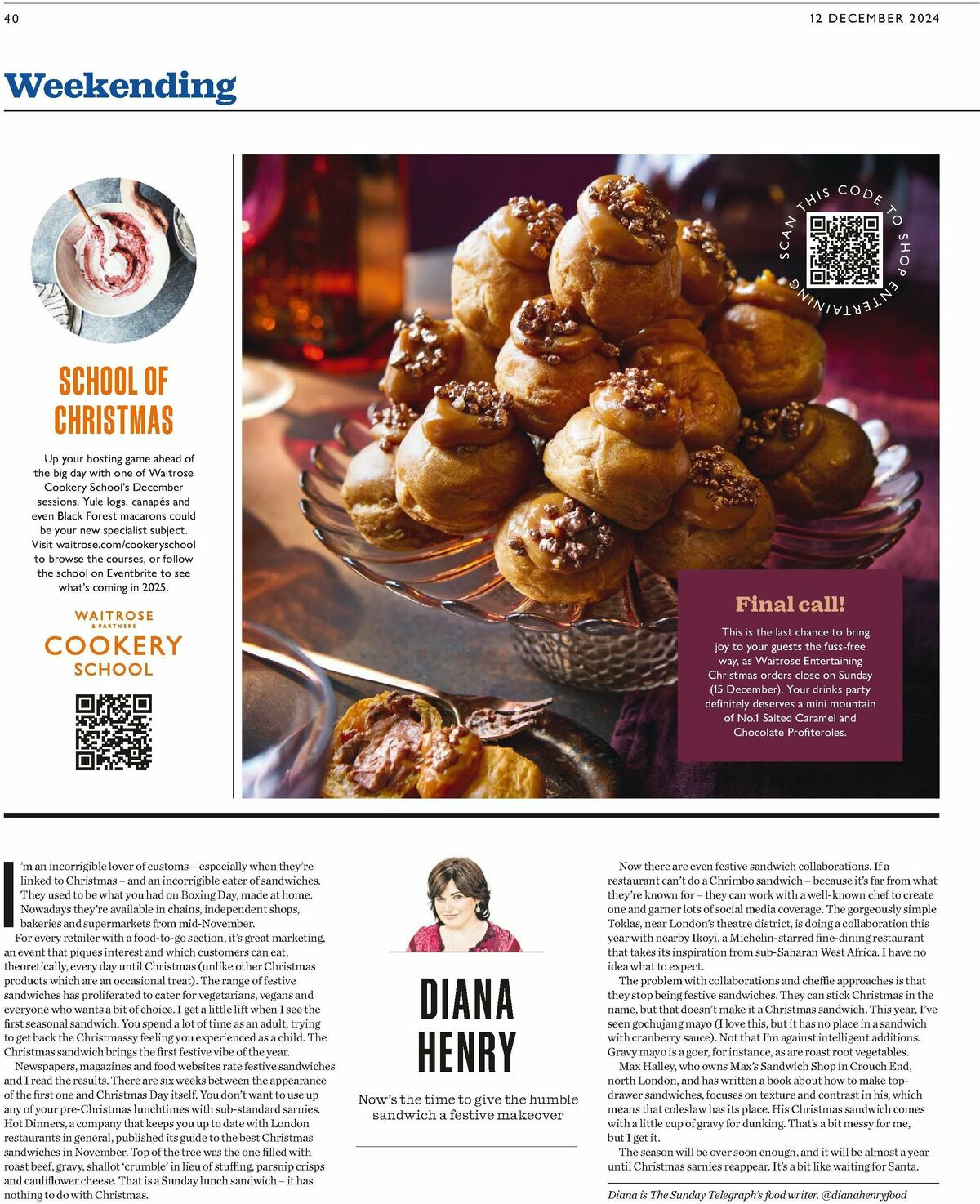 40

12 DECEMBER 2024

Weekending

SCHOOL OF CHRISTMAS

Up your hosting game ahead of the big day with one of Waitrose Cookery School's December sessions. Yule logs, canapés and even Black Forest macarons could be your new specialist subject. Visit waitrose.com/cookeryschool to browse the courses, or follow the school on Eventbrite to see what's coming in 2025.

WAITROSE & PARTNERS
COOKERY SCHOOL

SCAN THIS CODE TO SHOP ENTERTAINING

Final call!

This is the last chance to bring joy to your guests the fuss-free way, as Waitrose Entertaining Christmas orders close on Sunday (15 December). Your drinks party definitely deserves a mini mountain of No.1 Salted Caramel and Chocolate Profiteroles.

I'm an incorrigible lover of customs – especially when they're linked to Christmas – and an incorrigible eater of sandwiches. They used to be what you had on Boxing Day, made at home. Nowadays they're available in chains, independent shops, bakeries and supermarkets from mid-November.

For every retailer with a food-to-go section, it's great marketing, an event that piques interest and which customers can eat, theoretically, every day until Christmas (unlike other Christmas products which are an occasional treat). The range of festive sandwiches has proliferated to cater for vegetarians, vegans and everyone who wants a bit of choice. I get a little lift when I see the first seasonal sandwich. You spend a lot of time as an adult, trying to get back the Christmassy feeling you experienced as a child. The Christmas sandwich brings the first festive vibe of the year.

Newspapers, magazines and food websites rate festive sandwiches and I read the results. There are six weeks between the appearance of the first one and Christmas Day itself. You don't want to use up any of your pre-Christmas lunchtimes with sub-standard sarnies. Hot Dinners, a company that keeps you up to date with London restaurants in general, published its guide to the best Christmas sandwiches in November. Top of the tree was the one filled with roast beef, gravy, shallot 'crumble' in lieu of stuffing, parsnip crisps and cauliflower cheese. That is a Sunday lunch sandwich – it has nothing to do with Christmas.

DIANA HENRY

Now's the time to give the humble sandwich a festive makeover

Now there are even festive sandwich collaborations. If a restaurant can't do a Chrimbo sandwich – because it's far from what they're known for – they can work with a well-known chef to create one and garner lots of social media coverage. The gorgeously simple Toklas, near London's theatre district, is doing a collaboration this year with nearby Ikoyi, a Michelin-starred fine-dining restaurant that takes its inspiration from sub-Saharan West Africa. I have no idea what to expect.

The problem with collaborations and cheffie approaches is that they stop being festive sandwiches. They can stick Christmas in the name, but that doesn't make it a Christmas sandwich. This year, I've seen gochujang mayo (I love this, but it has no place in a sandwich with cranberry sauce). Not that I'm against intelligent additions. Gravy mayo is a goer, for instance, as are roast root vegetables.

Max Halley, who owns Max's Sandwich Shop in Crouch End, north London, and has written a book about how to make top-drawer sandwiches, focuses on texture and contrast in his, which means that coleslaw has its place. His Christmas sandwich comes with a little cup of gravy for dunking. That's a bit messy for me, but I get it.

The season will be over soon enough, and it will be almost a year until Christmas sarnies reappear. It's a bit like waiting for Santa.

Diana is The Sunday Telegraph's food writer. @dianahenryfood